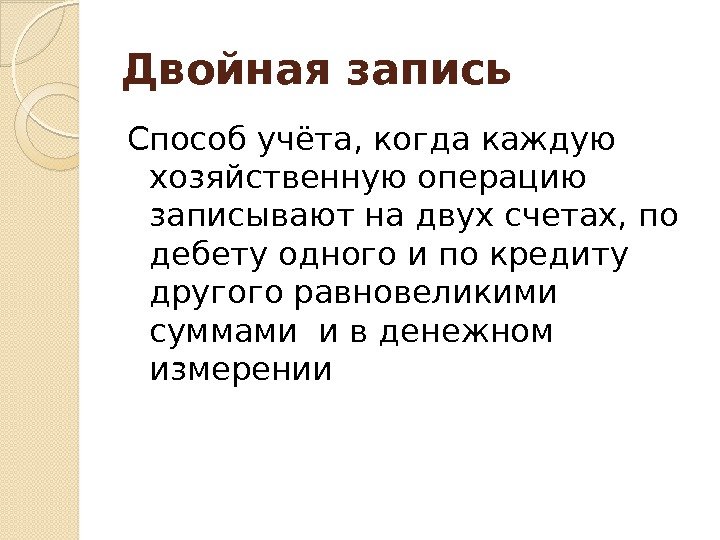 Двойная запись

Способ учёта, когда каждую хозяйственную операцию записывают на двух счетах, по дебету одного и по кредиту другого равновеликими суммами и в денежном измерении